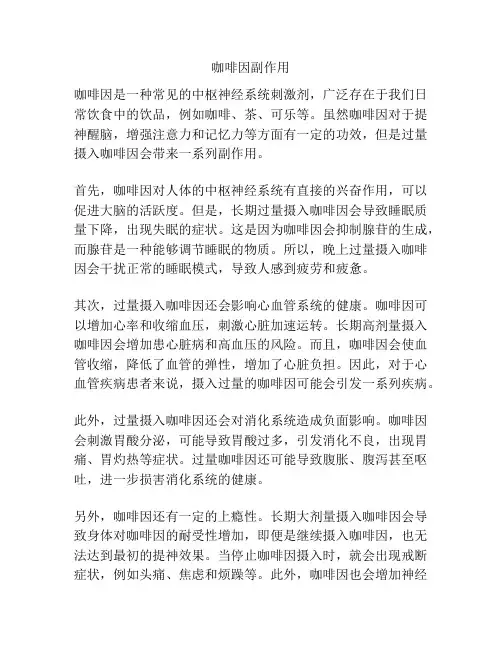 咖啡因副作用

咖啡因是一种常见的中枢神经系统刺激剂，广泛存在于我们日常饮食中的饮品，例如咖啡、茶、可乐等。虽然咖啡因对于提神醒脑，增强注意力和记忆力等方面有一定的功效，但是过量摄入咖啡因会带来一系列副作用。

首先，咖啡因对人体的中枢神经系统有直接的兴奋作用，可以促进大脑的活跃度。但是，长期过量摄入咖啡因会导致睡眠质量下降，出现失眠的症状。这是因为咖啡因会抑制腺苷的生成，而腺苷是一种能够调节睡眠的物质。所以，晚上过量摄入咖啡因会干扰正常的睡眠模式，导致人感到疲劳和疲惫。

其次，过量摄入咖啡因还会影响心血管系统的健康。咖啡因可以增加心率和收缩血压，刺激心脏加速运转。长期高剂量摄入咖啡因会增加患心脏病和高血压的风险。而且，咖啡因会使血管收缩，降低了血管的弹性，增加了心脏负担。因此，对于心血管疾病患者来说，摄入过量的咖啡因可能会引发一系列疾病。

此外，过量摄入咖啡因还会对消化系统造成负面影响。咖啡因会刺激胃酸分泌，可能导致胃酸过多，引发消化不良，出现胃痛、胃灼热等症状。过量咖啡因还可能导致腹胀、腹泻甚至呕吐，进一步损害消化系统的健康。

另外，咖啡因还有一定的上瘾性。长期大剂量摄入咖啡因会导致身体对咖啡因的耐受性增加，即便是继续摄入咖啡因，也无法达到最初的提神效果。当停止咖啡因摄入时，就会出现戒断症状，例如头痛、焦虑和烦躁等。此外，咖啡因也会增加神经